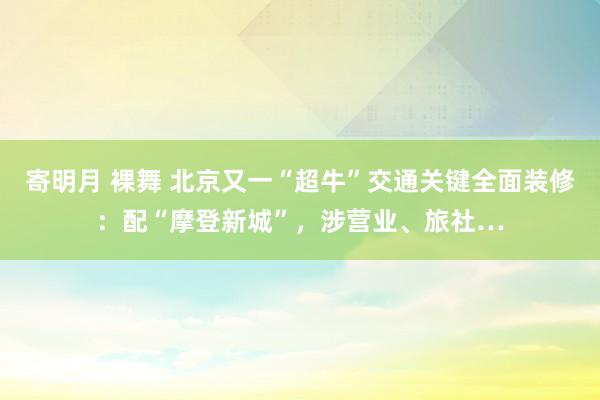 寄明月 裸舞 北京又一“超牛”交通关键全面装修：配“摩登新城”，涉营业、旅社...